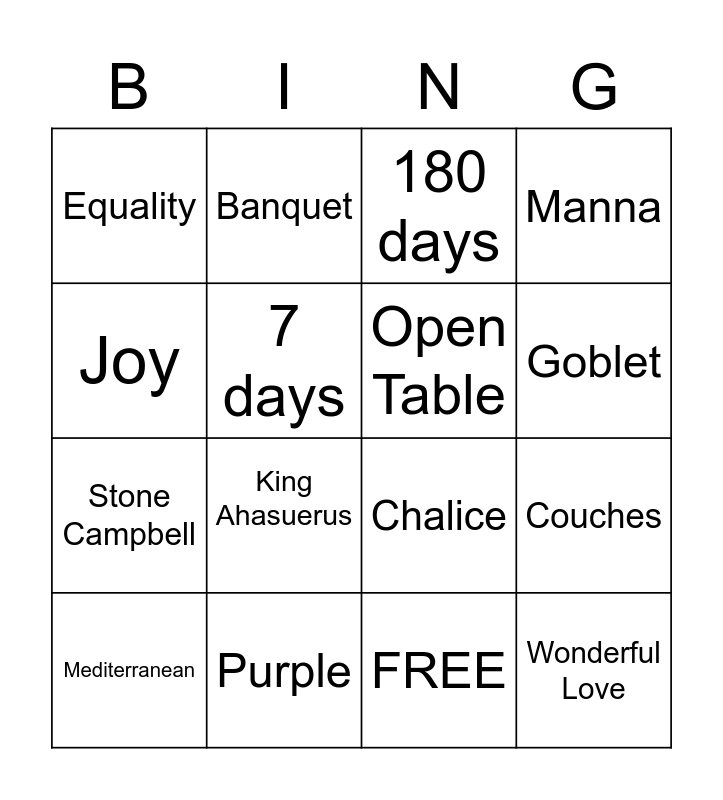 | B | I | N | G |
|---|---|---|---|
| Equality | Banquet | 180 days | Manna |
| Joy | 7 days | Open Table | Goblet |
| Stone Campbell | King Ahasuerus | Chalice | Couches |
| Mediterranean | Purple | FREE | Wonderful Love |